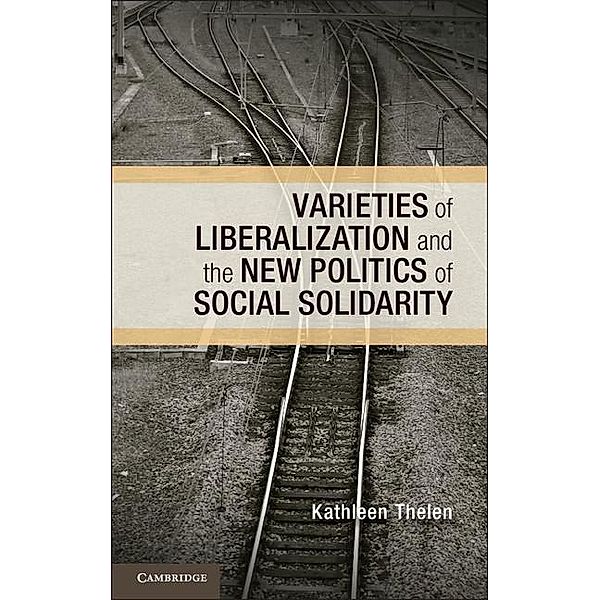 VARIETIES of LIBERALIZATION and the NEW POLITICS of SOCIAL SOLIDARITY

Kathleen Thelen

CAMBRIDGE